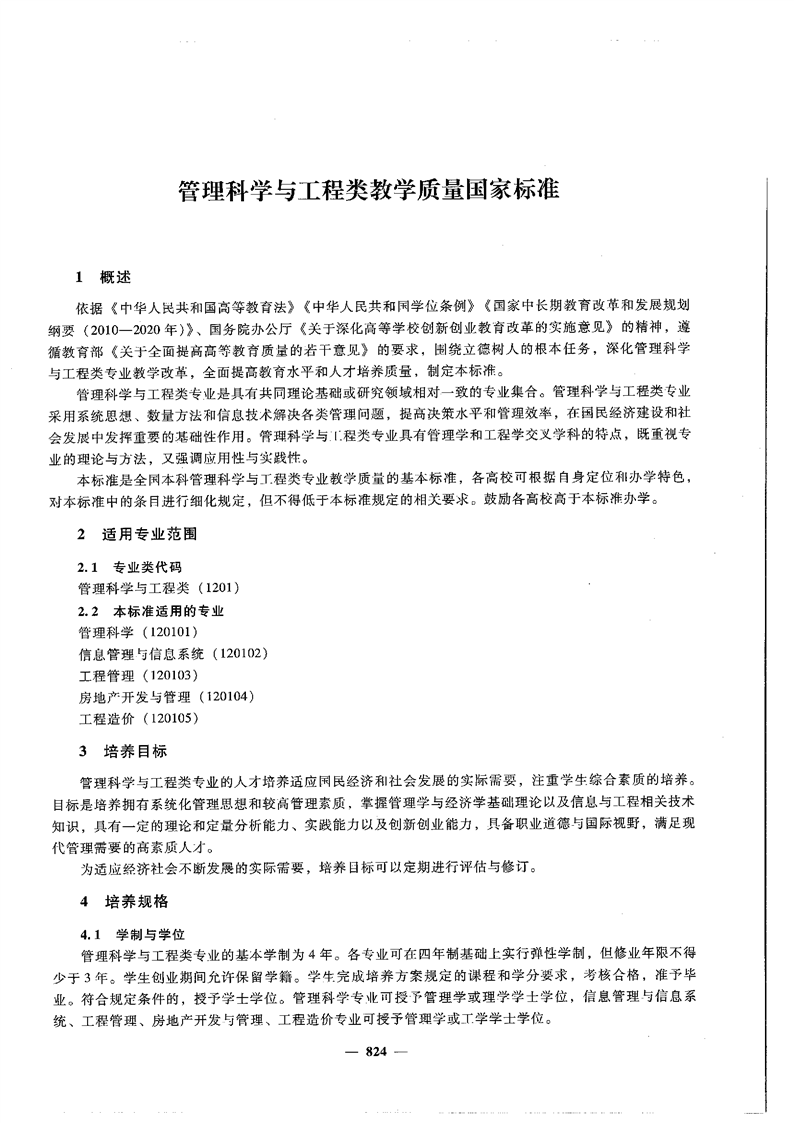 管理科学与工程类教学质量国家标准

1 概述

依据《中华人民共和国高等教育法》《中华人民共和国学位条例》《国家中长期教育改革和发展规划纲要（2010—2020年）》、国务院办公厅《关于深化高等学校创新创业教育改革的实施意见》的精神，遵循教育部《关于全面提高高等教育质量的若干意见》的要求，围绕立德树人的根本任务，深化管理科学与工程类专业教学改革，全面提高教育水平和人才培养质量，制定本标准。

管理科学与工程类专业是具有共同理论基础或研究领域相对一致的专业集合。管理科学与工程类专业采用系统思想、数量方法和信息技术解决各类管理问题，提高决策水平和管理效率，在国民经济建设和社会发展中发挥重要的基础性作用。管理科学与工程类专业具有管理学和工程学交叉学科的特点，既重视专业的理论与方法，又强调应用性与实践性。

本标准是全国本科管理科学与工程类专业教学质量的基本标准，各高校可根据自身定位和办学特色，对本标准中的条目进行细化规定，但不得低于本标准规定的相关要求。鼓励各高校高于本标准办学。

2 适用专业范围

2.1 专业类代码
管理科学与工程类（1201）
2.2 本标准适用的专业
管理科学（120101）
信息管理与信息系统（120102）
工程管理（120103）
房地产开发与管理（120104）
工程造价（120105）

3 培养目标

管理科学与工程类专业的人才培养适应国民经济和社会发展的实际需要，注重学生综合素质的培养。目标是培养拥有系统化管理思想和较高管理素质，掌握管理学与经济学基础理论以及信息与工程相关技术知识，具有一定的理论和定量分析能力、实践能力以及创新创业能力，具备职业道德与国际视野，满足现代管理需要的高素质人才。

为适应经济社会不断发展的实际需要，培养目标可以定期进行评估与修订。

4 培养规格

4.1 学制与学位
管理科学与工程类专业的基本学制为4年。各专业可在四年制基础上实行弹性学制，但修业年限不得少于3年。学生创业期间允许保留学籍。学生完成培养方案规定的课程和学分要求，考核合格，准予毕业。符合规定条件的，授予学士学位。管理科学专业可授予管理学或理学学士学位，信息管理与信息系统、工程管理、房地产开发与管理、工程造价专业可授予管理学或工学学士学位。

— 824 —